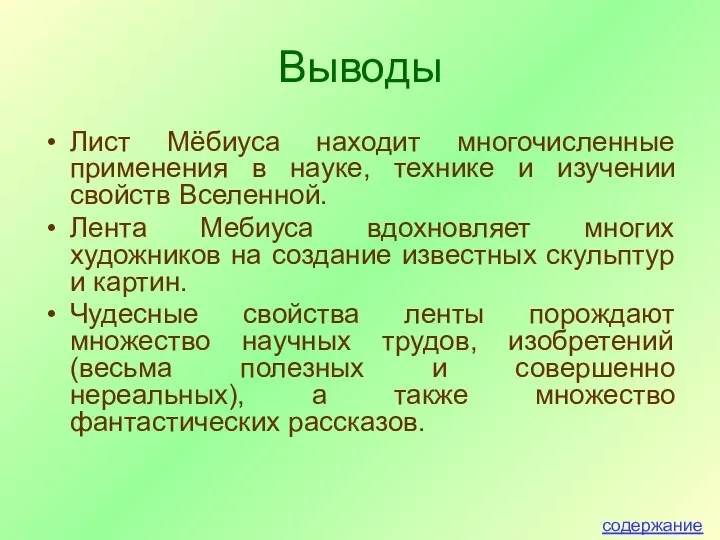 Выводы

• Лист Мёбиуса находит многочисленные применения в науке, технике и изучении свойств Вселенной.

• Лента Мебиуса вдохновляет многих художников на создание известных скульптур и картин.

• Чудесные свойства ленты порождают множество научных трудов, изобретений (весьма полезных и совершенно нереальных), а также множество фантастических рассказов.

содержание